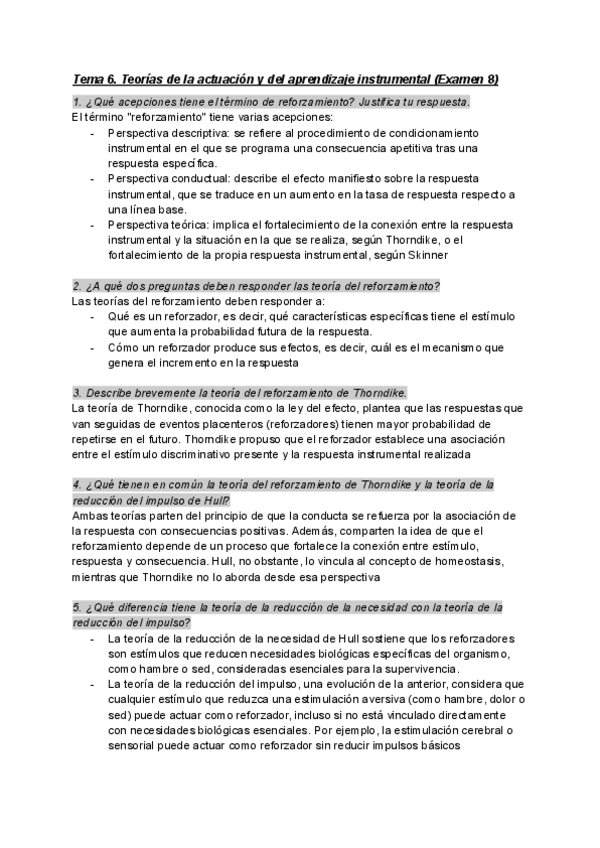 Tema 6. Teorías de la actuación y del aprendizaje instrumental (Examen 8)

1. ¿Qué acepciones tiene el término de reforzamiento? Justifica tu respuesta.
El término "reforzamiento" tiene varias acepciones:
- Perspectiva descriptiva: se refiere al procedimiento de condicionamiento instrumental en el que se programa una consecuencia apetitiva tras una respuesta específica.
- Perspectiva conductual: describe el efecto manifiesto sobre la respuesta instrumental, que se traduce en un aumento en la tasa de respuesta respecto a una línea base.
- Perspectiva teórica: implica el fortalecimiento de la conexión entre la respuesta instrumental y la situación en la que se realiza, según Thorndike, o el fortalecimiento de la propia respuesta instrumental, según Skinner

2. ¿A qué dos preguntas deben responder las teoría del reforzamiento?
Las teorías del reforzamiento deben responder a:
- Qué es un reforzador, es decir, qué características específicas tiene el estímulo que aumenta la probabilidad futura de la respuesta.
- Cómo un reforzador produce sus efectos, es decir, cuál es el mecanismo que genera el incremento en la respuesta

3. Describe brevemente la teoría del reforzamiento de Thorndike.
La teoría de Thorndike, conocida como la ley del efecto, plantea que las respuestas que van seguidas de eventos placenteros (reforzadores) tienen mayor probabilidad de repetirse en el futuro. Thorndike propuso que el reforzador establece una asociación entre el estímulo discriminativo presente y la respuesta instrumental realizada

4. ¿Qué tienen en común la teoría del reforzamiento de Thorndike y la teoría de la reducción del impulso de Hull?
Ambas teorías parten del principio de que la conducta se refuerza por la asociación de la respuesta con consecuencias positivas. Además, comparten la idea de que el reforzamiento depende de un proceso que fortalece la conexión entre estímulo, respuesta y consecuencia. Hull, no obstante, lo vincula al concepto de homeostasis, mientras que Thorndike no lo aborda desde esa perspectiva

5. ¿Qué diferencia tiene la teoría de la reducción de la necesidad con la teoría de la reducción del impulso?
- La teoría de la reducción de la necesidad de Hull sostiene que los reforzadores son estímulos que reducen necesidades biológicas específicas del organismo, como hambre o sed, consideradas esenciales para la supervivencia.
- La teoría de la reducción del impulso, una evolución de la anterior, considera que cualquier estímulo que reduzca una estimulación aversiva (como hambre, dolor o sed) puede actuar como reforzador, incluso si no está vinculado directamente con necesidades biológicas esenciales. Por ejemplo, la estimulación cerebral o sensorial puede actuar como reforzador sin reducir impulsos básicos